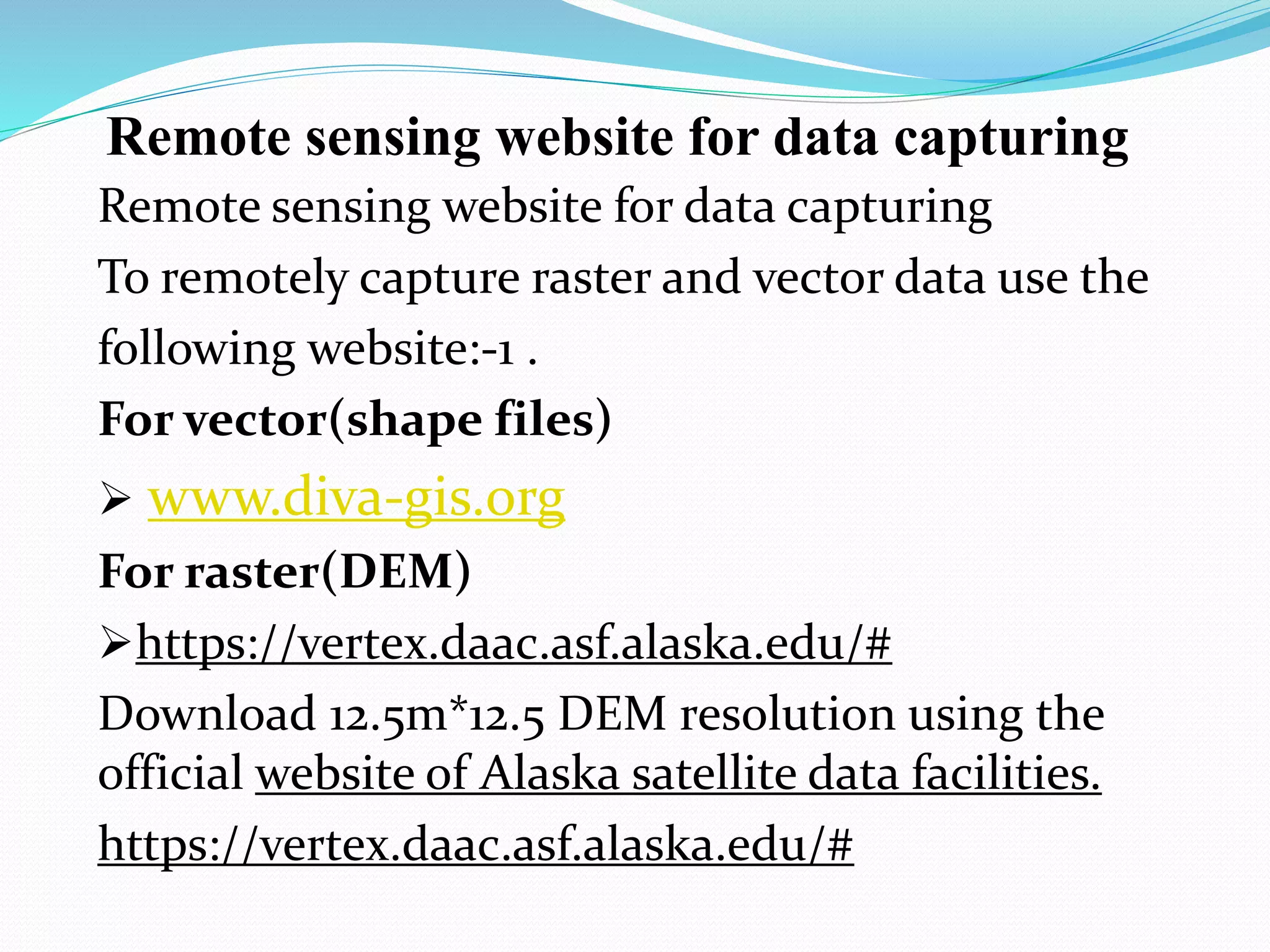 Remote sensing website for data capturing

Remote sensing website for data capturing

To remotely capture raster and vector data use the following website:-1 .

For vector(shape files)

➢ www.diva-gis.org

For raster(DEM)

➢https://vertex.daac.asf.alaska.edu/#

Download 12.5m*12.5 DEM resolution using the official website of Alaska satellite data facilities.

https://vertex.daac.asf.alaska.edu/#